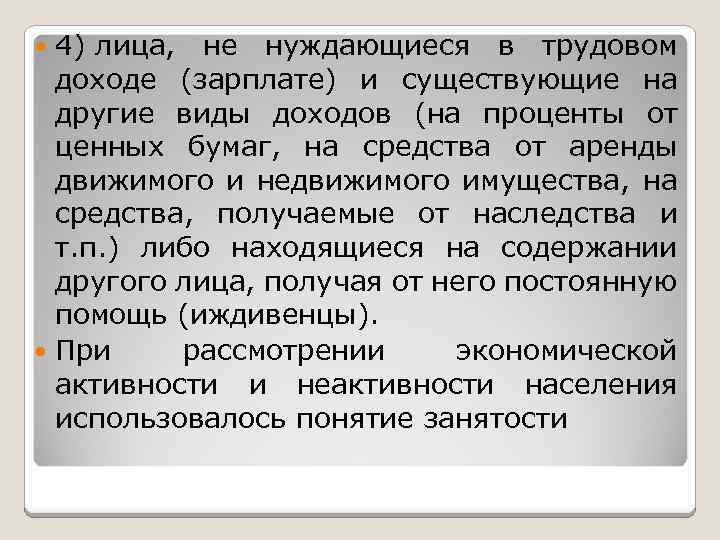 4) лица, не нуждающиеся в трудовом доходе (зарплате) и существующие на другие виды доходов (на проценты от ценных бумаг, на средства от аренды движимого и недвижимого имущества, на средства, получаемые от наследства и т.п.) либо находящиеся на содержании другого лица, получая от него постоянную помощь (иждивенцы).

При рассмотрении экономической активности и неактивности населения использовалось понятие занятости